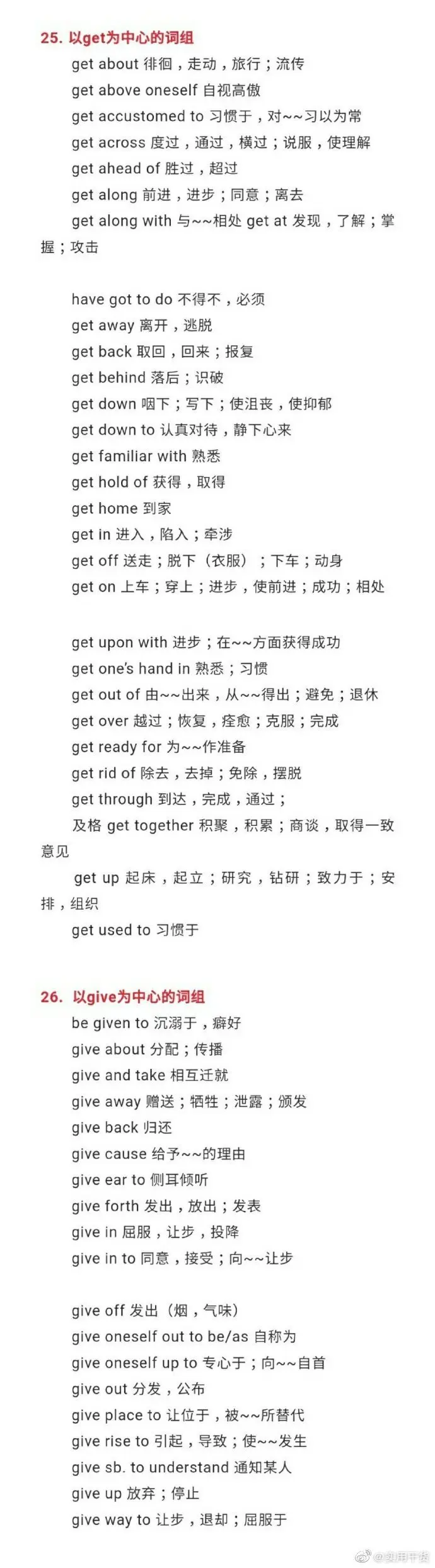 25. 以get为中心的词组

get about 徘徊，走动，旅行；流传

get above oneself 自视高傲

get accustomed to 习惯于，对~~习以为常

get across 度过，通过，横过；说服，使理解

get ahead of 胜过，超过

get along 前进，进步；同意；离去

get along with 与~~相处 get at 发现，了解；掌握；攻击

have got to do 不得不，必须

get away 离开，逃脱

get back 取回，回来；报复

get behind 落后；识破

get down 咽下；写下；使沮丧，使抑郁

get down to 认真对待，静下心来

get familiar with 熟悉

get hold of 获得，取得

get home 到家

get in 进入，陷入；牵涉

get off 送走；脱下（衣服）；下车；动身

get on 上车；穿上；进步，使前进；成功；相处

get upon with 进步；在~~方面获得成功

get one's hand in 熟悉；习惯

get out of 由~~出来，从~~得出；避免；退休

get over 越过；恢复，痊愈；克服；完成

get ready for 为~~作准备

get rid of 除去，去掉；免除，摆脱

get through 到达，完成，通过；

及格 get together 积聚，积累；商谈，取得一致意见

get up 起床，起立；研究，钻研；致力于；安排，组织

get used to 习惯于

26. 以give为中心的词组

be given to 沉溺于，癖好

give about 分配；传播

give and take 相互迁就

give away 赠送；牺牲；泄露；颁发

give back 归还

give cause 给予~~的理由

give ear to 侧耳倾听

give forth 发出，放出；发表

give in 屈服，让步，投降

give in to 同意，接受；向~~让步

give off 发出（烟，气味）

give oneself out to be/as 自称为

give oneself up to 专心于；向~~自首

give out 分发，公布

give place to 让位于，被~~所替代

give rise to 引起，导致；使~~发生

give sb. to understand 通知某人

give up 放弃；停止

give way to 让步，退却；屈服于

@实用干货